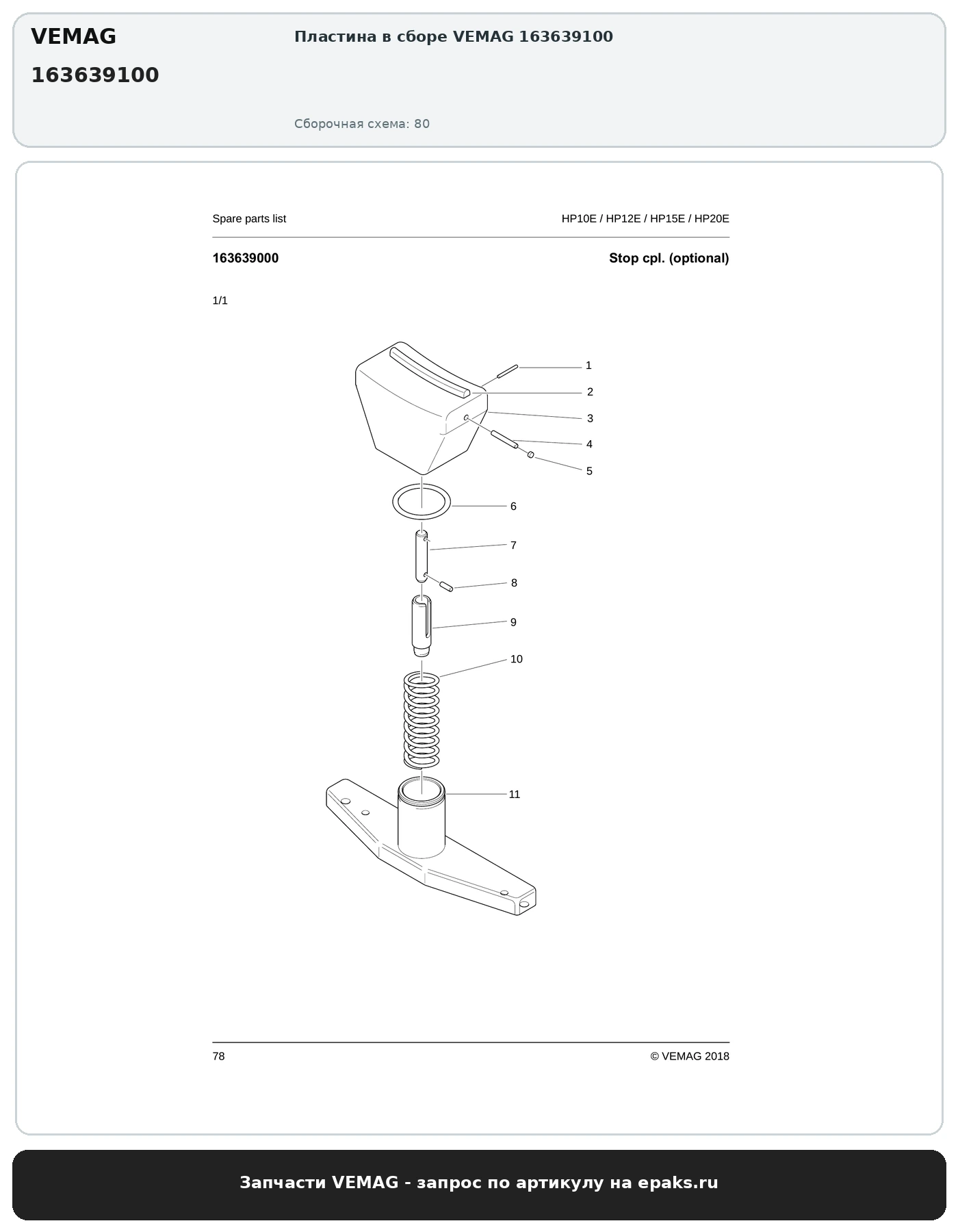 VEMAG

163639100

Пластина в сборе VEMAG 163639100

Сборочная схема: 80

Spare parts list

HP10E / HP12E / HP15E / HP20E

163639000

Stop cpl. (optional)

1/1

1
2
3
4
5
6
7
8
9
10
11

78

© VEMAG 2018

Запчасти VEMAG - запрос по артикулу на epaks.ru